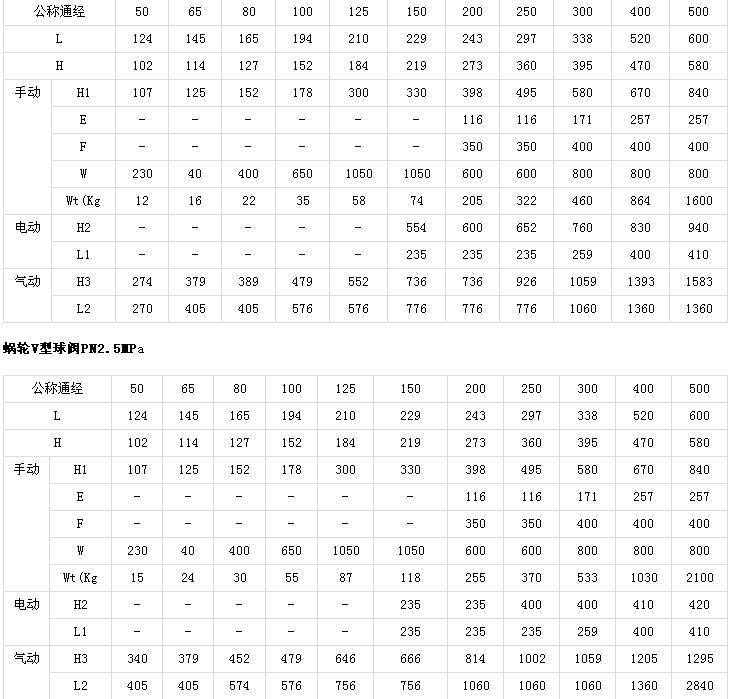 | 公称通经 | | 50 | 65 | 80 | 100 | 125 | 150 | 200 | 250 | 300 | 400 | 500 |
|---|---|---|---|---|---|---|---|---|---|---|---|---|
| L | | 124 | 145 | 165 | 194 | 210 | 229 | 243 | 297 | 338 | 520 | 600 |
| H | | 102 | 114 | 127 | 152 | 184 | 219 | 273 | 360 | 395 | 470 | 580 |
| 手动 | H1 | 107 | 125 | 152 | 178 | 300 | 330 | 398 | 495 | 580 | 670 | 840 |
| | E | - | - | - | - | - | - | 116 | 116 | 171 | 257 | 257 |
| | F | - | - | - | - | - | - | 350 | 350 | 400 | 400 | 400 |
| | W | 230 | 40 | 400 | 650 | 1050 | 1050 | 600 | 600 | 800 | 800 | 800 |
| | Wt(Kg | 12 | 16 | 22 | 35 | 58 | 74 | 205 | 322 | 460 | 864 | 1600 |
| 电动 | H2 | - | - | - | - | - | 554 | 600 | 652 | 760 | 830 | 940 |
| | L1 | - | - | - | - | - | 235 | 235 | 235 | 259 | 400 | 410 |
| 气动 | H3 | 274 | 379 | 389 | 479 | 552 | 736 | 736 | 926 | 1059 | 1393 | 1583 |
| | L2 | 270 | 405 | 405 | 576 | 576 | 776 | 776 | 776 | 1060 | 1360 | 1360 |

蜗轮V型球阀PN2.5MPa

| 公称通经 | | 50 | 65 | 80 | 100 | 125 | 150 | 200 | 250 | 300 | 400 | 500 |
|---|---|---|---|---|---|---|---|---|---|---|---|---|
| L | | 124 | 145 | 165 | 194 | 210 | 229 | 243 | 297 | 338 | 520 | 600 |
| H | | 102 | 114 | 127 | 152 | 184 | 219 | 273 | 360 | 395 | 470 | 580 |
| 手动 | H1 | 107 | 125 | 152 | 178 | 300 | 330 | 398 | 495 | 580 | 670 | 840 |
| | E | - | - | - | - | - | - | 116 | 116 | 171 | 257 | 257 |
| | F | - | - | - | - | - | - | 350 | 350 | 400 | 400 | 400 |
| | W | 230 | 40 | 400 | 650 | 1050 | 1050 | 600 | 600 | 800 | 800 | 800 |
| | Wt(Kg | 15 | 24 | 30 | 55 | 87 | 118 | 255 | 370 | 533 | 1030 | 2100 |
| 电动 | H2 | - | - | - | - | - | 235 | 235 | 400 | 400 | 410 | 420 |
| | L1 | - | - | - | - | - | 235 | 235 | 235 | 259 | 400 | 410 |
| 气动 | H3 | 340 | 379 | 452 | 479 | 646 | 666 | 814 | 1002 | 1059 | 1205 | 1295 |
| | L2 | 405 | 405 | 574 | 576 | 756 | 756 | 1060 | 1060 | 1060 | 1360 | 2840 |